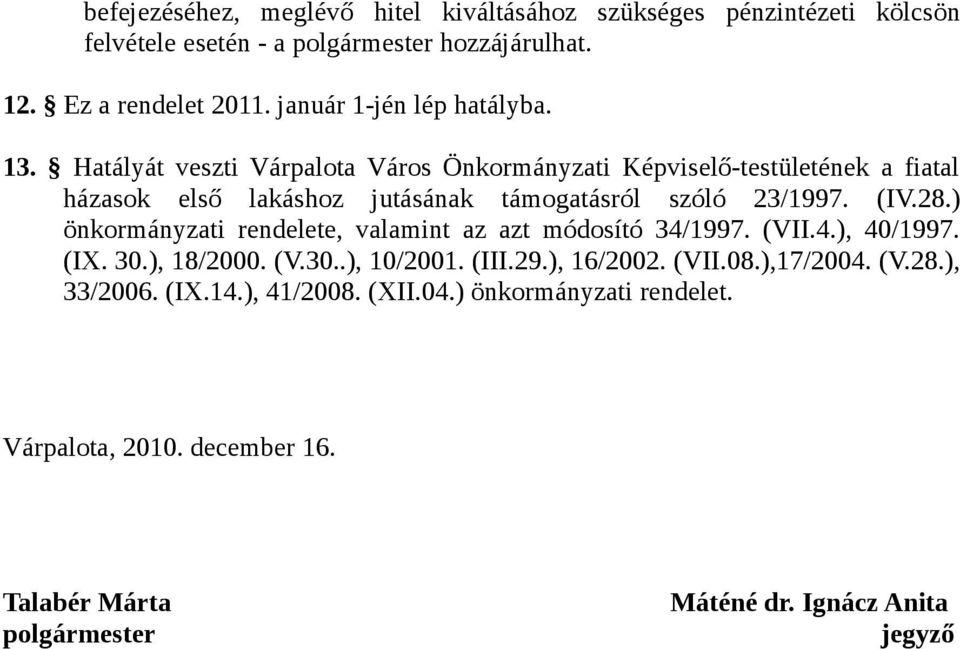 befejezéséhez, meglévő hitel kiváltásához szükséges pénzintézeti kölcsön felvétele esetén - a polgármester hozzájárulhat.

12. § Ez a rendelet 2011. január 1-jén lép hatályba.

13. § Hatályát veszti Várpalota Város Önkormányzati Képviselő-testületének a fiatal házasok első lakáshoz jutásának támogatásról szóló 23/1997. (IV.28.) önkormányzati rendelete, valamint az azt módosító 34/1997. (VII.4.), 40/1997. (IX. 30.), 18/2000. (V.30..), 10/2001. (III.29.), 16/2002. (VII.08.),17/2004. (V.28.), 33/2006. (IX.14.), 41/2008. (XII.04.) önkormányzati rendelet.

Várpalota, 2010. december 16.

Talabér Márta
polgármester

Máténé dr. Ignácz Anita
jegyző